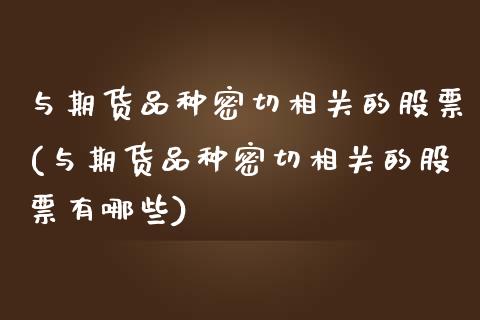 与期货品种密切相关的股票(与期货品种密切相关的股票有哪些)